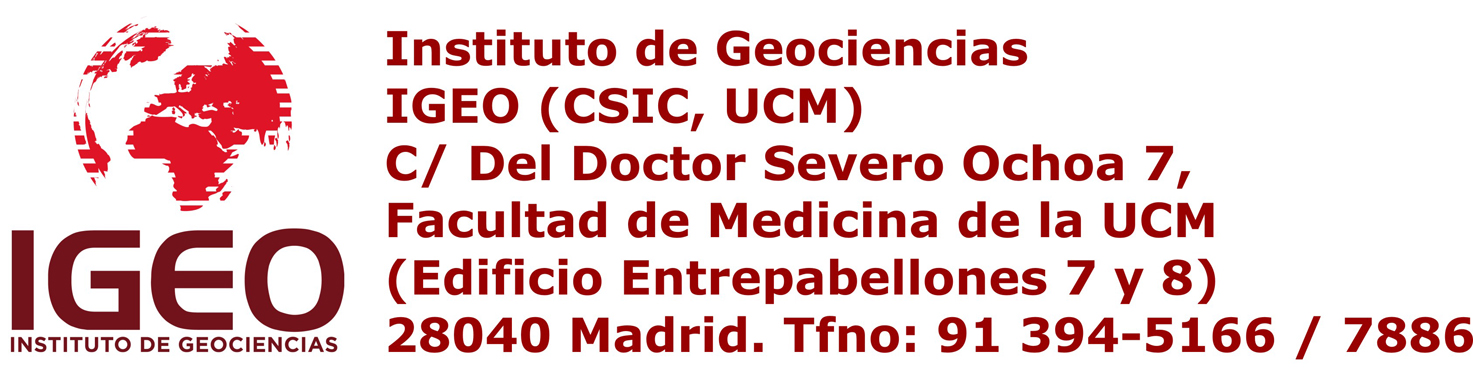 IGEO
INSTITUTO DE GEOCIENCIAS

Instituto de Geociencias
IGEO (CSIC, UCM)
C/ Del Doctor Severo Ochoa 7,
Facultad de Medicina de la UCM
(Edificio Entrepabellones 7 y 8)
28040 Madrid. Tfno: 91 394-5166 / 7886